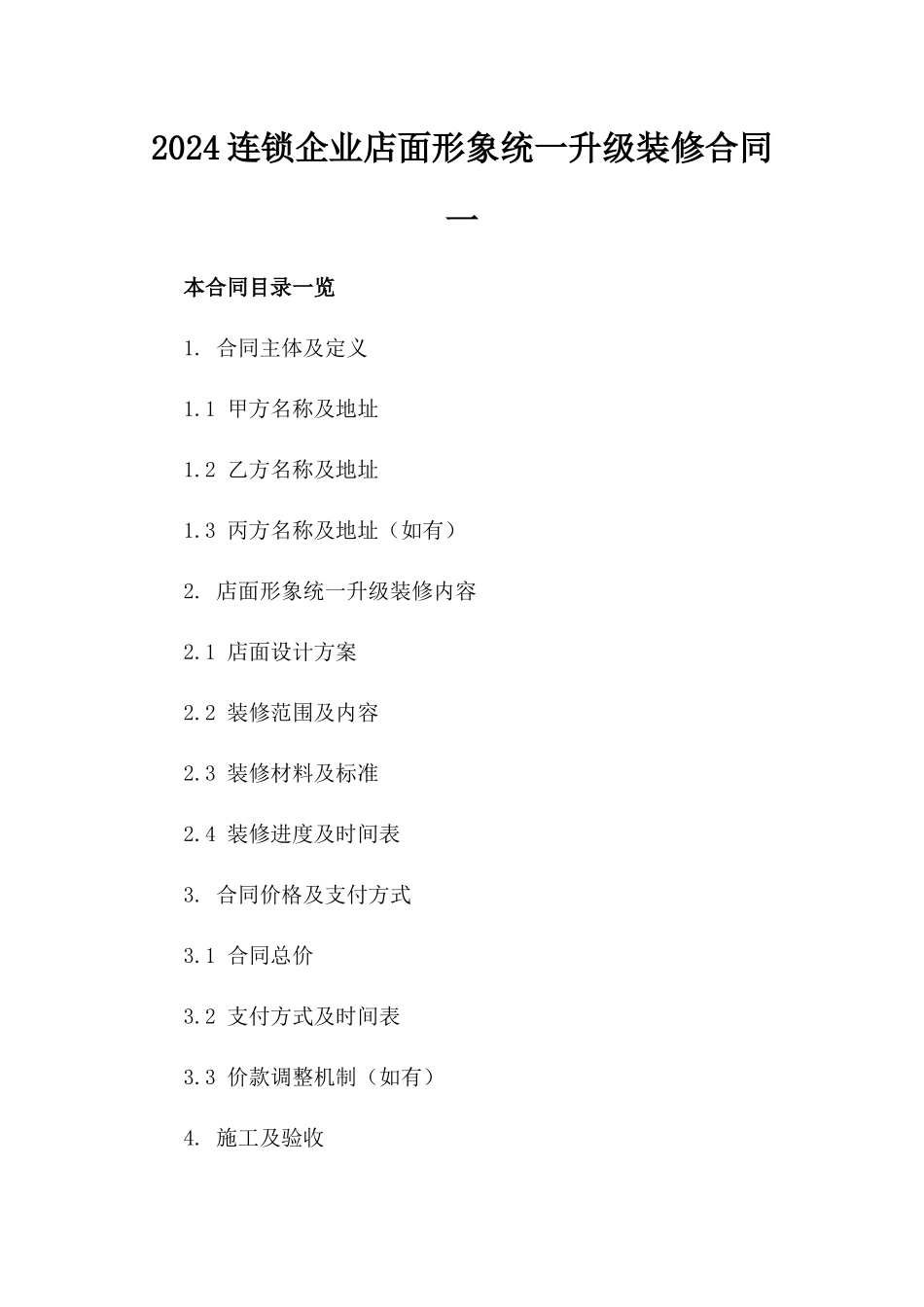 2024连锁企业店面形象统一升级装修合同一

本合同目录一览

1. 合同主体及定义

1.1 甲方名称及地址

1.2 乙方名称及地址

1.3 丙方名称及地址（如有）

2. 店面形象统一升级装修内容

2.1 店面设计方案

2.2 装修范围及内容

2.3 装修材料及标准

2.4 装修进度及时间表

3. 合同价格及支付方式

3.1 合同总价

3.2 支付方式及时间表

3.3 价款调整机制（如有）

4. 施工及验收